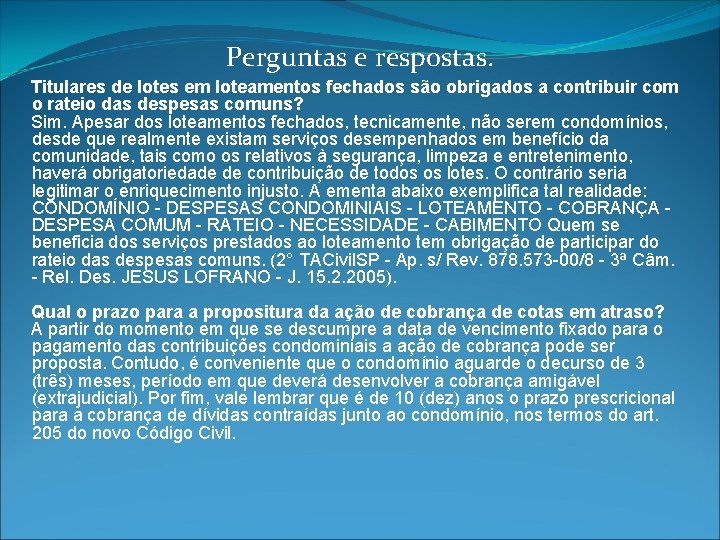 Perguntas e respostas.

Titulares de lotes em loteamentos fechados são obrigados a contribuir com o rateio das despesas comuns?
Sim. Apesar dos loteamentos fechados, tecnicamente, não serem condomínios, desde que realmente existam serviços desempenhados em benefício da comunidade, tais como os relativos à segurança, limpeza e entretenimento, haverá obrigatoriedade de contribuição de todos os lotes. O contrário seria legitimar o enriquecimento injusto. A ementa abaixo exemplifica tal realidade: CONDOMÍNIO - DESPESAS CONDOMINIAIS - LOTEAMENTO - COBRANÇA - DESPESA COMUM - RATEIO - NECESSIDADE - CABIMENTO Quem se beneficia dos serviços prestados ao loteamento tem obrigação de participar do rateio das despesas comuns. (2° TACivilSP - Ap. s/ Rev. 878.573-00/8 - 3ª Câm. - Rel. Des. JESUS LOFRANO - J. 15.2.2005).

Qual o prazo para a propositura da ação de cobrança de cotas em atraso?
A partir do momento em que se descumpre a data de vencimento fixado para o pagamento das contribuições condominiais a ação de cobrança pode ser proposta. Contudo, é conveniente que o condomínio aguarde o decurso de 3 (três) meses, período em que deverá desenvolver a cobrança amigável (extrajudicial). Por fim, vale lembrar que é de 10 (dez) anos o prazo prescricional para a cobrança de dívidas contraídas junto ao condomínio, nos termos do art. 205 do novo Código Civil.